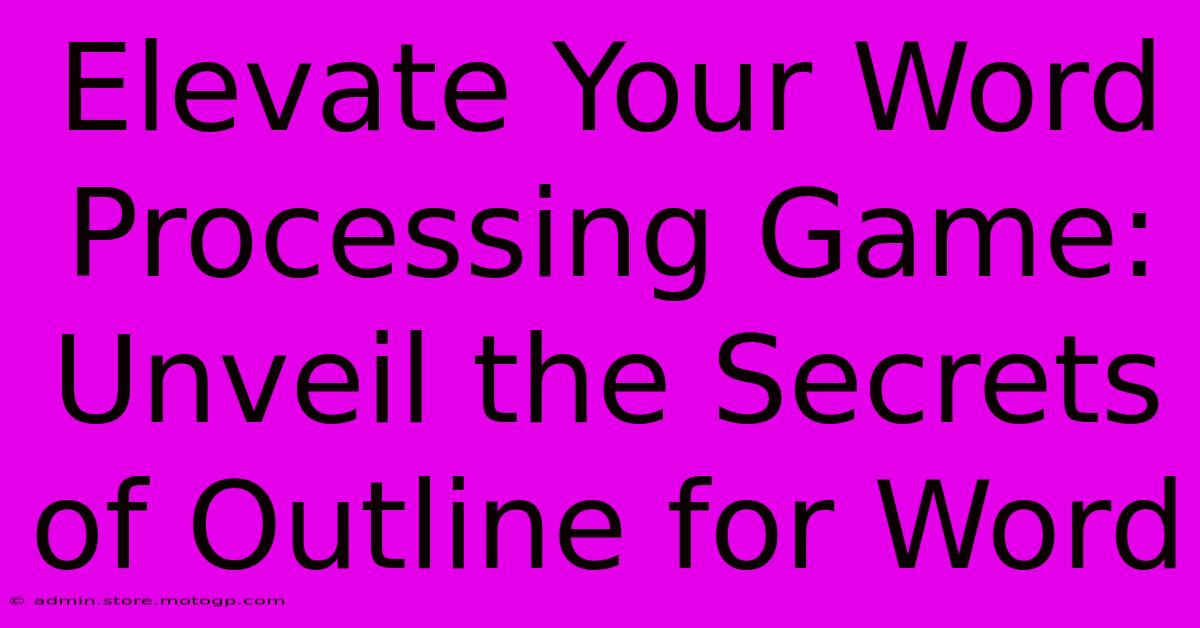 Elevate Your Word Processing Game: Unveil the Secrets of Outline for Word

© admin.store.motogp.com